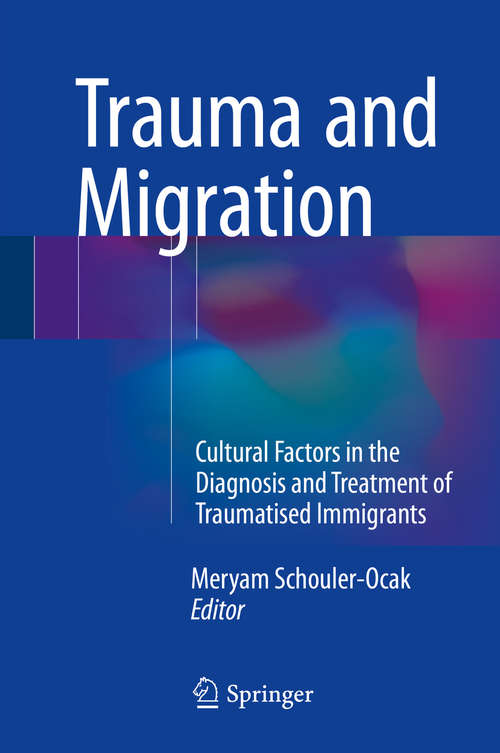 Trauma and Migration

Cultural Factors in the Diagnosis and Treatment of Traumatised Immigrants

Meryam Schouler-Ocak
Editor

Springer